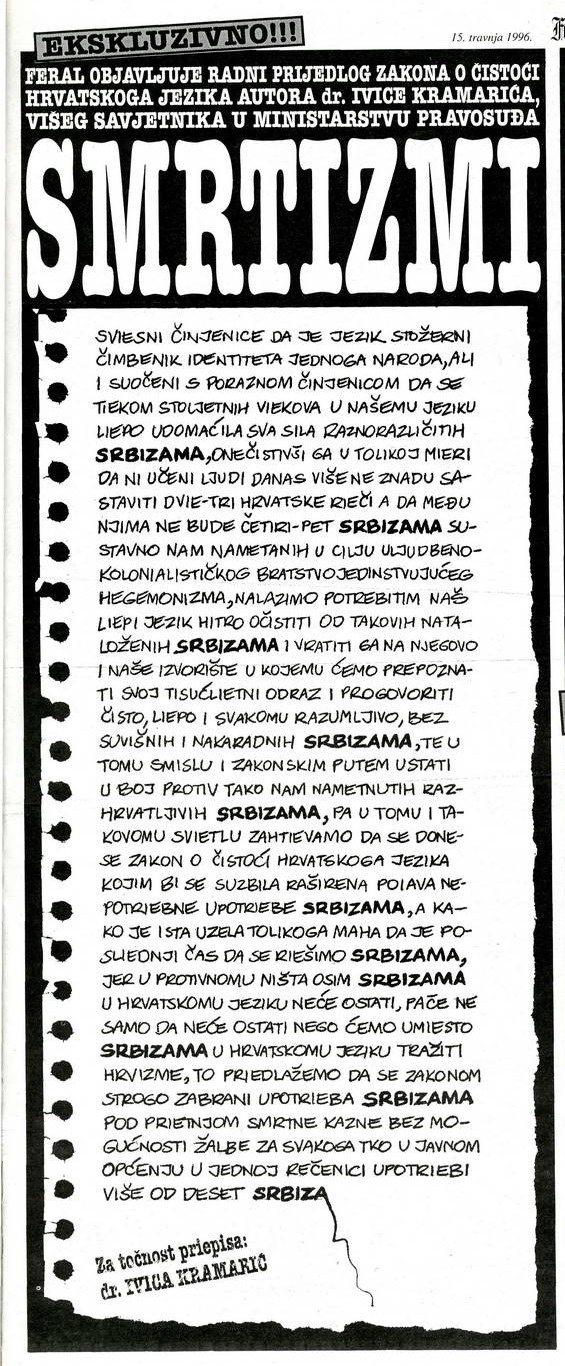 EKSKLUZIVNO!!!

15. travnja 1996.

FERAL OBJAVLJUJE RADNI PRIJEDLOG ZAKONA O ČISTOĆI HRVATSKOGA JEZIKA AUTORA dr. IVICE KRAMARIĆA, VIŠEG SAVJETNIKA U MINISTARSTVU PRAVOSUĐA

SMRTIZMI

SVIESNI ČINJENICE DA JE JEZIK STOŽERNI ČIMBENIK IDENTITETA JEDNOGA NARODA, ALI I SUOČENI S PORAZNOM ČINJENICOM DA SE TIEKOM STOLJETNIH VIEKOVA U NAŠEMU JEZIKU LIEPO UDOMAĆILA SVA SILA RAZNORAZLIČITIH SRBIZAMA, ONEČISTIVŠI GA U TOLIKOJ MIERI DA NI UČENI LJUDI DANAS VIŠE NE ZNADU SASTAVITI DVIE-TRI HRVATSKE RIEČI A DA MEĐU NJIMA NE BUDE ČETIRI-PET SRBIZAMA SUSTAVNO NAM NAMETANIH U CILJU ULJUDBENO-KOLONIALISTIČKOG BRATSTVOJEDINSTVUJUĆEG HEGEMONIZMA, NALAZIMO POTREBITIM NAŠ LIEPI JEZIK HITRO OČISTITI OD TAKOVIH NATALOŽENIH SRBIZAMA I VRATITI GA NA NJEGOVO I NAŠE IZVORIŠTE U KOJEMU ĆEMO PREPOZNATI SVOJ TISUĆLIETNI ODRAZ I PROGOVORITI ČISTO, LIEPO I SVAKOMU RAZUMLJIVO, BEZ SUVIŠNIH I NAKARADNIH SRBIZAMA, TE U TOMU SMISLU I ZAKONSKIM PUTEM USTATI U BOJ PROTIV TAKO NAM NAMETNUTIH RAZHRVATLJIVIH SRBIZAMA, PA U TOMU I TAKOVOMU SVIETLU ZAHTIEVAMO DA SE DONESE ZAKON O ČISTOĆI HRVATSKOGA JEZIKA KOJIM BI SE SUZBILA RAŠIRENA POJAVA NEPOTRIEBNE UPOTRIEBE SRBIZAMA, A KAKO JE ISTA UZELA TOLIKOGA MAHA DA JE POSLIEDNJI ČAS DA SE RIEŠIMO SRBIZAMA, JER U PROTIVNOMU NIŠTA OSIM SRBIZAMA U HRVATSKOMU JEZIKU NEĆE OSTATI, PAČE NE SAMO DA NEĆE OSTATI NEGO ĆEMO UMIESTO SRBIZAMA U HRVATSKOMU JEZIKU TRAŽITI HRVIZME, TO PRIEDLAŽEMO DA SE ZAKONOM STROGO ZABRANI UPOTRIEBA SRBIZAMA POD PRIETNJOM SMRTNE KAZNE BEZ MOGUĆNOSTI ŽALBE ZA SVAKOGA TKO U JAVNOM OPĆENJU U JEDNOJ REČENICI UPOTRIEBI VIŠE OD DESET SRBIZA

Za točnost priepisa:
dr. IVICA KRAMARIĆ